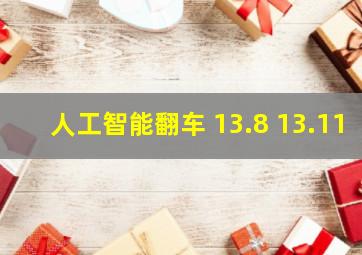 人工智能翻车 13.8 13.11